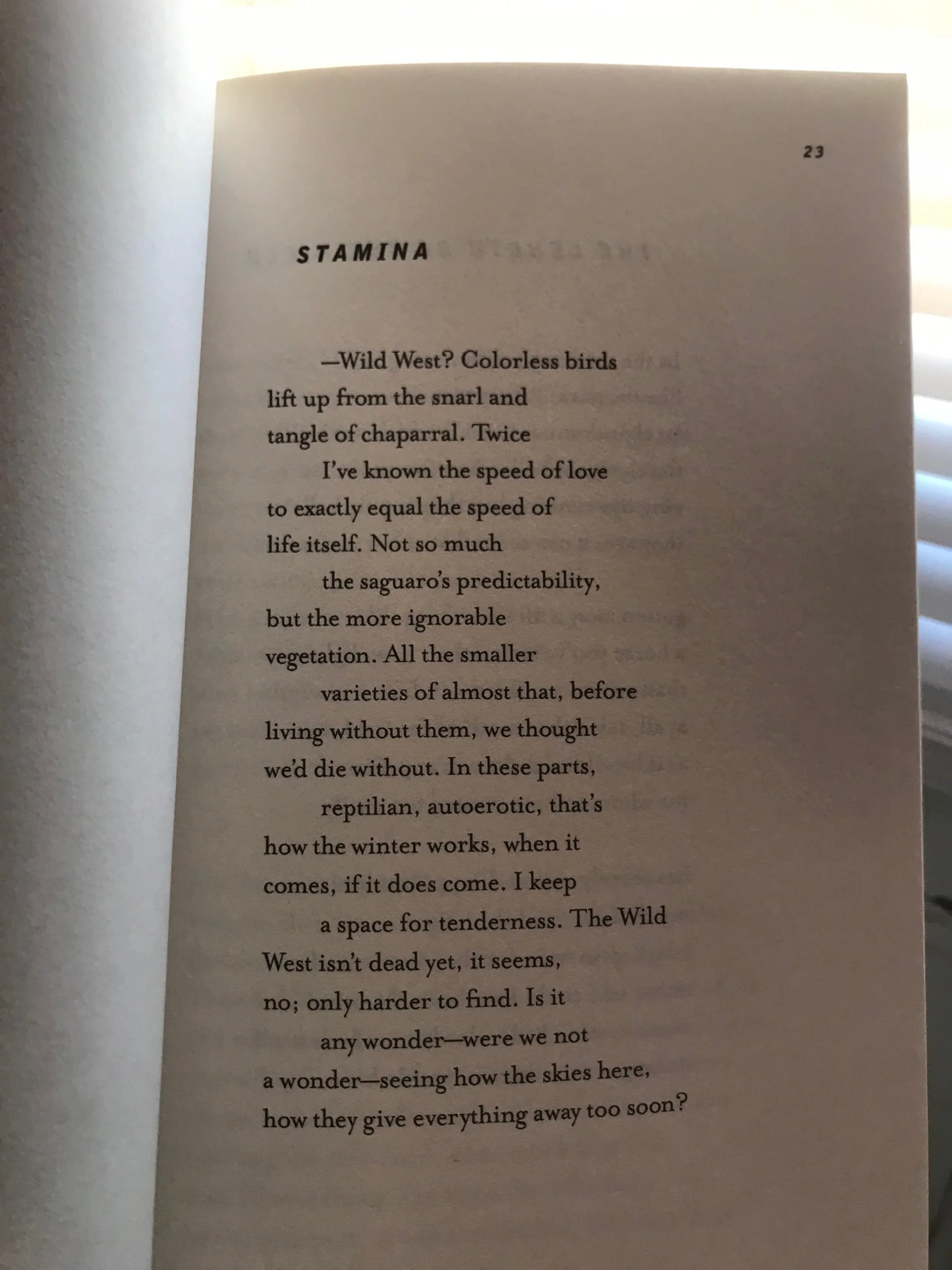 23

STAMINA

—Wild West? Colorless birds
lift up from the snarl and
tangle of chaparral. Twice
I've known the speed of love
to exactly equal the speed of
life itself. Not so much
the saguaro's predictability,
but the more ignorable
vegetation. All the smaller
varieties of almost that, before
living without them, we thought
we'd die without. In these parts,
reptilian, autoerotic, that's
how the winter works, when it
comes, if it does come. I keep
a space for tenderness. The Wild
West isn't dead yet, it seems,
no; only harder to find. Is it
any wonder—were we not
a wonder—seeing how the skies here,
how they give everything away too soon?